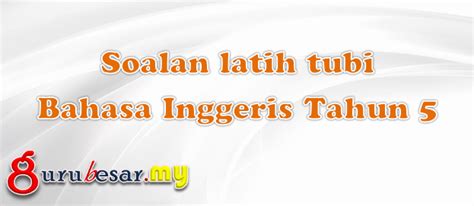 Soalan latih tubi
Bahasa Inggeris Tahun 5

gurubesar.my